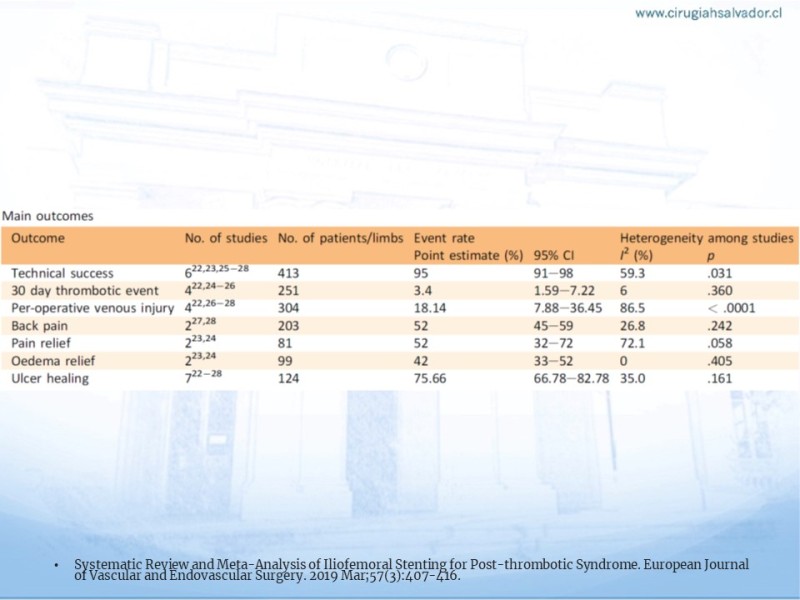 www.cirugiahsalvador.cl

Main outcomes

| Outcome | No. of studies | No. of patients/limbs | Event rate Point estimate (%) | 95% CI | Heterogeneity among studies $I^2$ (%) | $p$ |
|---|---|---|---|---|---|---|
| Technical success | $6^{22,23,25-28}$ | 413 | 95 | 91–98 | 59.3 | .031 |
| 30 day thrombotic event | $4^{22,24-26}$ | 251 | 3.4 | 1.59–7.22 | 6 | .360 |
| Per-operative venous injury | $4^{22,26-28}$ | 304 | 18.14 | 7.88–36.45 | 86.5 | < .0001 |
| Back pain | $2^{27,28}$ | 203 | 52 | 45–59 | 26.8 | .242 |
| Pain relief | $2^{23,24}$ | 81 | 52 | 32–72 | 72.1 | .058 |
| Oedema relief | $2^{23,24}$ | 99 | 42 | 33–52 | 0 | .405 |
| Ulcer healing | $7^{22-28}$ | 124 | 75.66 | 66.78–82.78 | 35.0 | .161 |

• Systematic Review and Meta-Analysis of Iliofemoral Stenting for Post-thrombotic Syndrome. European Journal of Vascular and Endovascular Surgery. 2019 Mar;57(3):407-416.